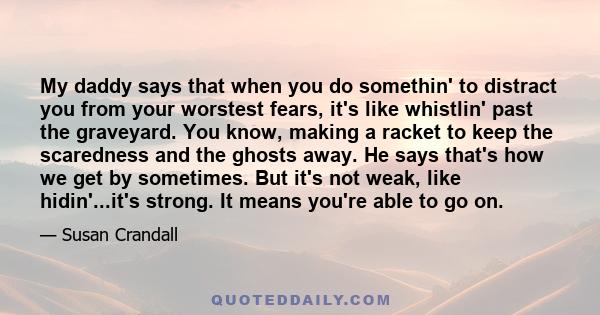 My daddy says that when you do somethin' to distract you from your worstest fears, it's like whistlin' past the graveyard. You know, making a racket to keep the scaredness and the ghosts away. He says that's how we get by sometimes. But it's not weak, like hidin'...it's strong. It means you're able to go on.

— Susan Crandall

QUOTEDDAILY.COM